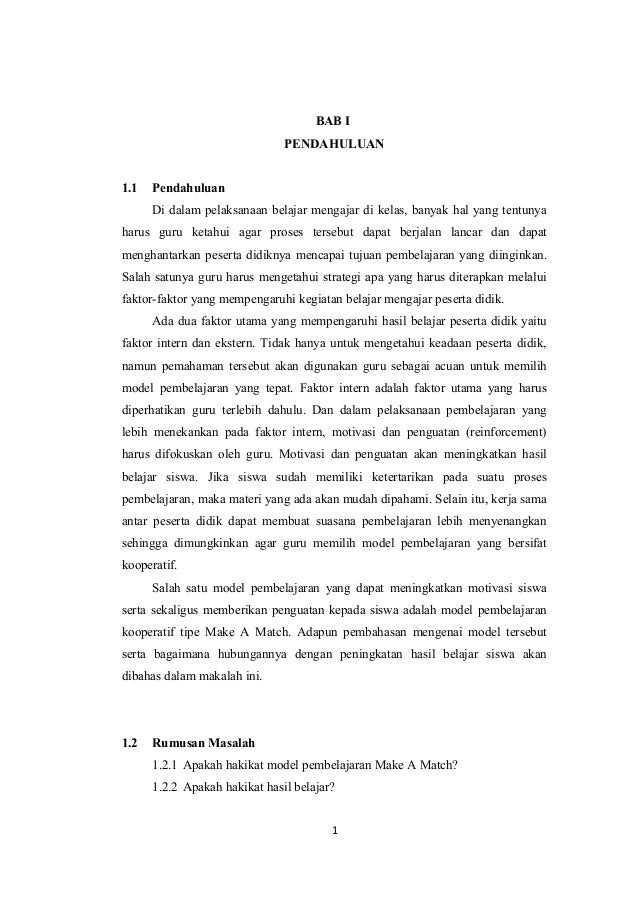 BAB I
PENDAHULUAN

1.1 Pendahuluan

Di dalam pelaksanaan belajar mengajar di kelas, banyak hal yang tentunya harus guru ketahui agar proses tersebut dapat berjalan lancar dan dapat menghantarkan peserta didiknya mencapai tujuan pembelajaran yang diinginkan. Salah satunya guru harus mengetahui strategi apa yang harus diterapkan melalui faktor-faktor yang mempengaruhi kegiatan belajar mengajar peserta didik.

Ada dua faktor utama yang mempengaruhi hasil belajar peserta didik yaitu faktor intern dan ekstern. Tidak hanya untuk mengetahui keadaan peserta didik, namun pemahaman tersebut akan digunakan guru sebagai acuan untuk memilih model pembelajaran yang tepat. Faktor intern adalah faktor utama yang harus diperhatikan guru terlebih dahulu. Dan dalam pelaksanaan pembelajaran yang lebih menekankan pada faktor intern, motivasi dan penguatan (reinforcement) harus difokuskan oleh guru. Motivasi dan penguatan akan meningkatkan hasil belajar siswa. Jika siswa sudah memiliki ketertarikan pada suatu proses pembelajaran, maka materi yang ada akan mudah dipahami. Selain itu, kerja sama antar peserta didik dapat membuat suasana pembelajaran lebih menyenangkan sehingga dimungkinkan agar guru memilih model pembelajaran yang bersifat kooperatif.

Salah satu model pembelajaran yang dapat meningkatkan motivasi siswa serta sekaligus memberikan penguatan kepada siswa adalah model pembelajaran kooperatif tipe Make A Match. Adapun pembahasan mengenai model tersebut serta bagaimana hubungannya dengan peningkatan hasil belajar siswa akan dibahas dalam makalah ini.

1.2 Rumusan Masalah

1.2.1 Apakah hakikat model pembelajaran Make A Match?

1.2.2 Apakah hakikat hasil belajar?

1